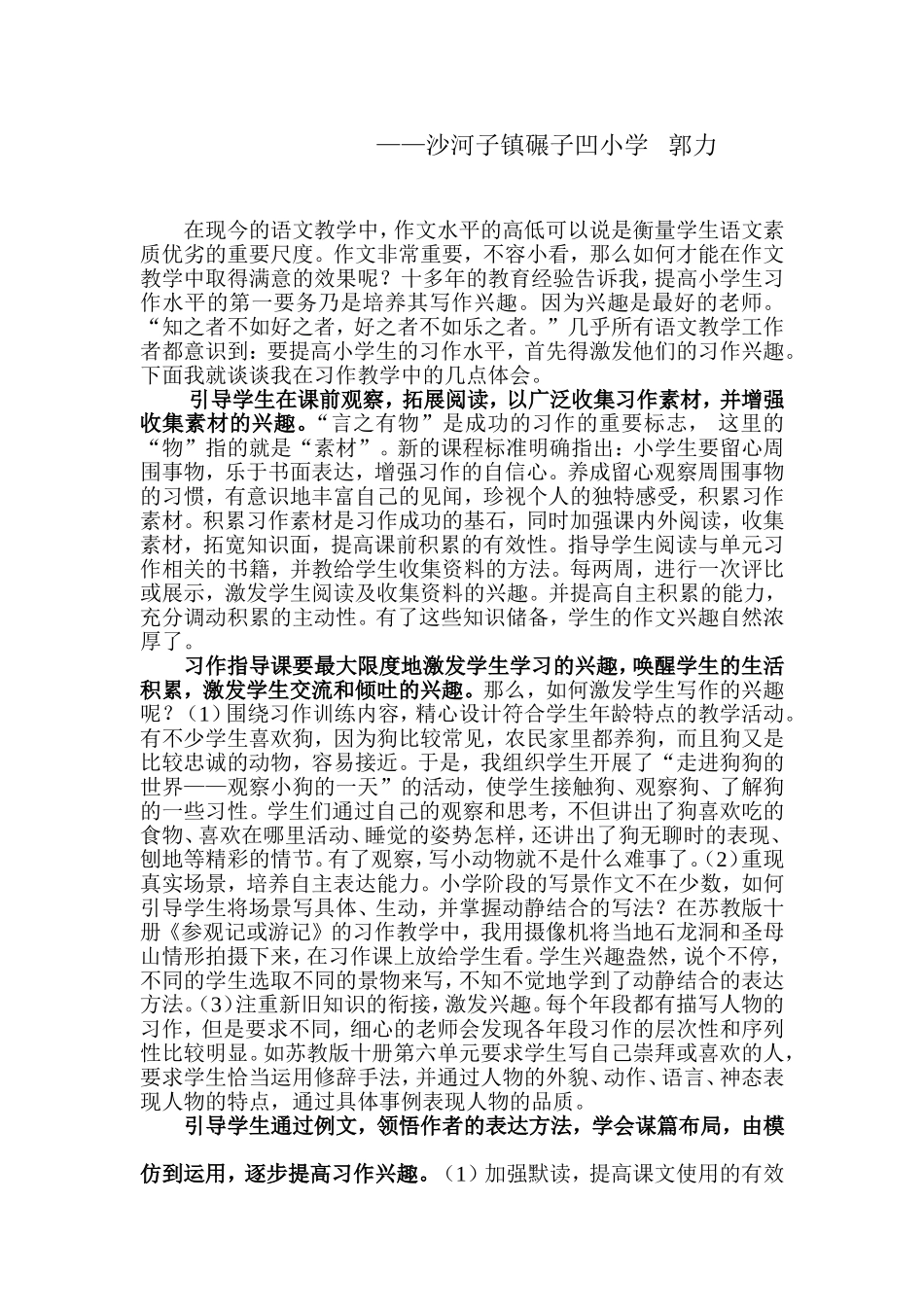 ——沙河子镇碾子凹小学　郭力

在现今的语文教学中，作文水平的高低可以说是衡量学生语文素质优劣的重要尺度。作文非常重要，不容小看，那么如何才能在作文教学中取得满意的效果呢？十多年的教育经验告诉我，提高小学生习作水平的第一要务乃是培养其写作兴趣。因为兴趣是最好的老师。“知之者不如好之者，好之者不如乐之者。”几乎所有语文教学工作者都意识到：要提高小学生的习作水平，首先得激发他们的习作兴趣。下面我就谈谈我在习作教学中的几点体会。

引导学生在课前观察，拓展阅读，以广泛收集习作素材，并增强收集素材的兴趣。“言之有物”是成功的习作的重要标志， 这里的“物”指的就是“素材”。新的课程标准明确指出：小学生要留心周围事物，乐于书面表达，增强习作的自信心。养成留心观察周围事物的习惯，有意识地丰富自己的见闻，珍视个人的独特感受，积累习作素材。积累习作素材是习作成功的基石，同时加强课内外阅读，收集素材，拓宽知识面，提高课前积累的有效性。指导学生阅读与单元习作相关的书籍，并教给学生收集资料的方法。每两周，进行一次评比或展示，激发学生阅读及收集资料的兴趣。并提高自主积累的能力，充分调动积累的主动性。有了这些知识储备，学生的作文兴趣自然浓厚了。

习作指导课要最大限度地激发学生学习的兴趣，唤醒学生的生活积累，激发学生交流和倾吐的兴趣。那么，如何激发学生写作的兴趣呢？（1）围绕习作训练内容，精心设计符合学生年龄特点的教学活动。有不少学生喜欢狗，因为狗比较常见，农民家里都养狗，而且狗又是比较忠诚的动物，容易接近。于是，我组织学生开展了“走进狗狗的世界——观察小狗的一天”的活动，使学生接触狗、观察狗、了解狗的一些习性。学生们通过自己的观察和思考，不但讲出了狗喜欢吃的食物、喜欢在哪里活动、睡觉的姿势怎样，还讲出了狗无聊时的表现、刨地等精彩的情节。有了观察，写小动物就不是什么难事了。（2）重现真实场景，培养自主表达能力。小学阶段的写景作文不在少数，如何引导学生将场景写具体、生动，并掌握动静结合的写法？在苏教版十册《参观记或游记》的习作教学中，我用摄像机将当地石龙洞和圣母山情形拍摄下来，在习作课上放给学生看。学生兴趣盎然，说个不停，不同的学生选取不同的景物来写，不知不觉地学到了动静结合的表达方法。（3）注重新旧知识的衔接，激发兴趣。每个年段都有描写人物的习作，但是要求不同，细心的老师会发现各年段习作的层次性和序列性比较明显。如苏教版十册第六单元要求学生写自己崇拜或喜欢的人，要求学生恰当运用修辞手法，并通过人物的外貌、动作、语言、神态表现人物的特点，通过具体事例表现人物的品质。

引导学生通过例文，领悟作者的表达方法，学会谋篇布局，由模仿到运用，逐步提高习作兴趣。（1）加强默读，提高课文使用的有效